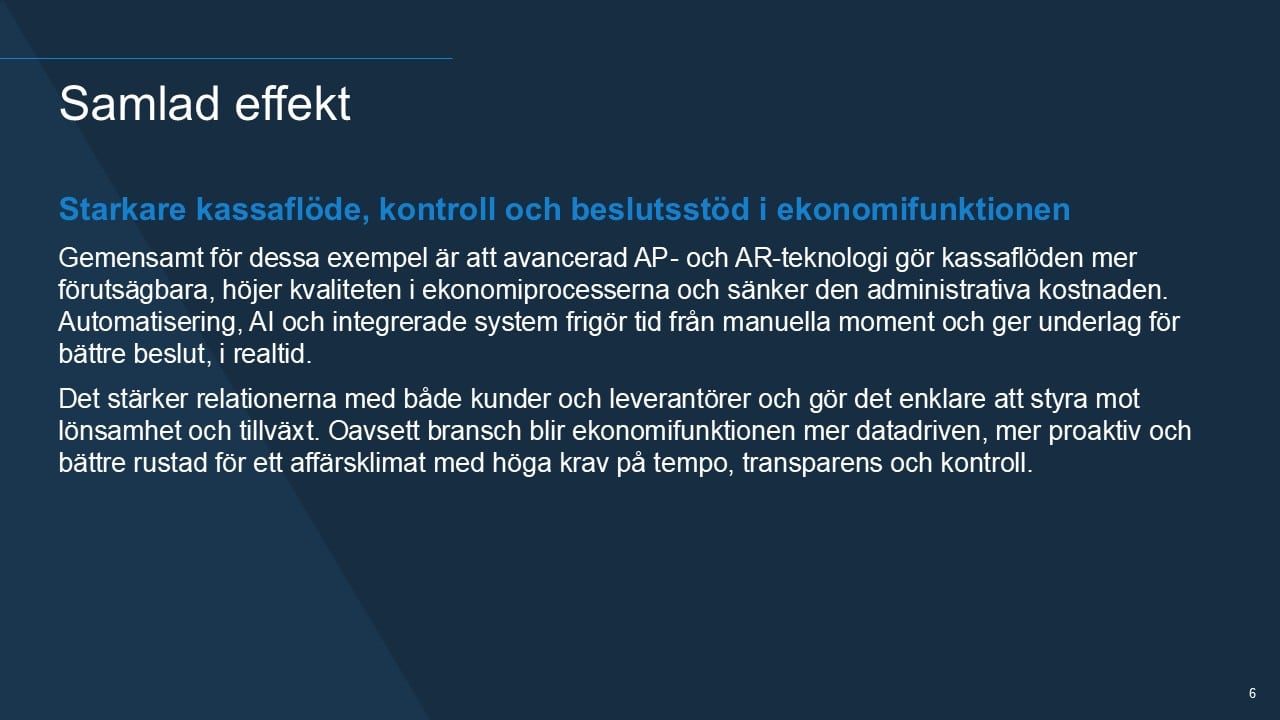 Samlad effekt

Starkare kassaflöde, kontroll och beslutsstöd i ekonomifunktionen

Gemensamt för dessa exempel är att avancerad AP- och AR-teknologi gör kassaflöden mer förutsägbara, höjer kvaliteten i ekonomiprocesserna och sänker den administrativa kostnaden. Automatisering, AI och integrerade system frigör tid från manuella moment och ger underlag för bättre beslut, i realtid.

Det stärker relationerna med både kunder och leverantörer och gör det enklare att styra mot lönsamhet och tillväxt. Oavsett bransch blir ekonomifunktionen mer datadriven, mer proaktiv och bättre rustad för ett affärsklimat med höga krav på tempo, transparens och kontroll.

6